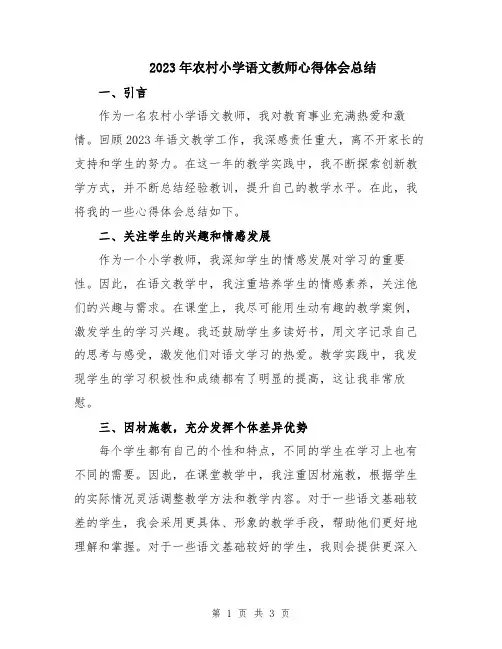 2023年农村小学语文教师心得体会总结

一、引言

作为一名农村小学语文教师，我对教育事业充满热爱和激情。回顾2023年语文教学工作，我深感责任重大，离不开家长的支持和学生的努力。在这一年的教学实践中，我不断探索创新教学方式，并不断总结经验教训，提升自己的教学水平。在此，我将我的一些心得体会总结如下。

二、关注学生的兴趣和情感发展

作为一个小学教师，我深知学生的情感发展对学习的重要性。因此，在语文教学中，我注重培养学生的情感素养，关注他们的兴趣与需求。在课堂上，我尽可能用生动有趣的教学案例，激发学生的学习兴趣。我还鼓励学生多读好书，用文字记录自己的思考与感受，激发他们对语文学习的热爱。教学实践中，我发现学生的学习积极性和成绩都有了明显的提高，这让我非常欣慰。

三、因材施教，充分发挥个体差异优势

每个学生都有自己的个性和特点，不同的学生在学习上也有不同的需要。因此，在课堂教学中，我注重因材施教，根据学生的实际情况灵活调整教学方法和教学内容。对于一些语文基础较差的学生，我会采用更具体、形象的教学手段，帮助他们更好地理解和掌握。对于一些语文基础较好的学生，我则会提供更深入

第 1 页 共 3 页